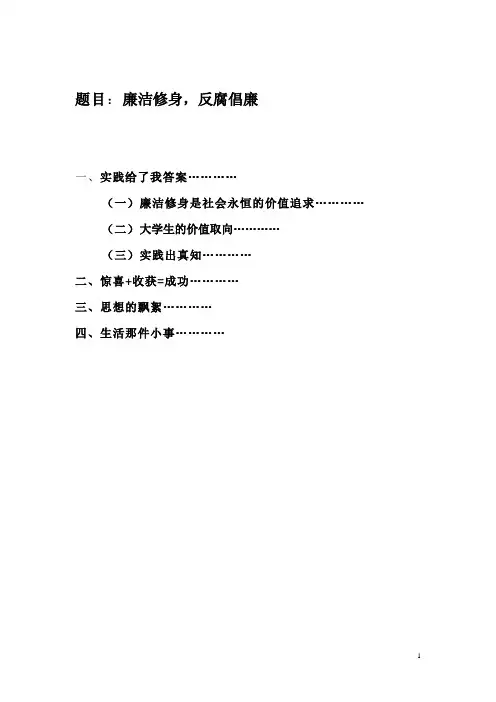 题目：廉洁修身，反腐倡廉

一、实践给了我答案…………

（一）廉洁修身是社会永恒的价值追求…………

（二）大学生的价值取向…………

（三）实践出真知…………

二、惊喜+收获=成功…………

三、思想的飘絮…………

四、生活那件小事…………

1